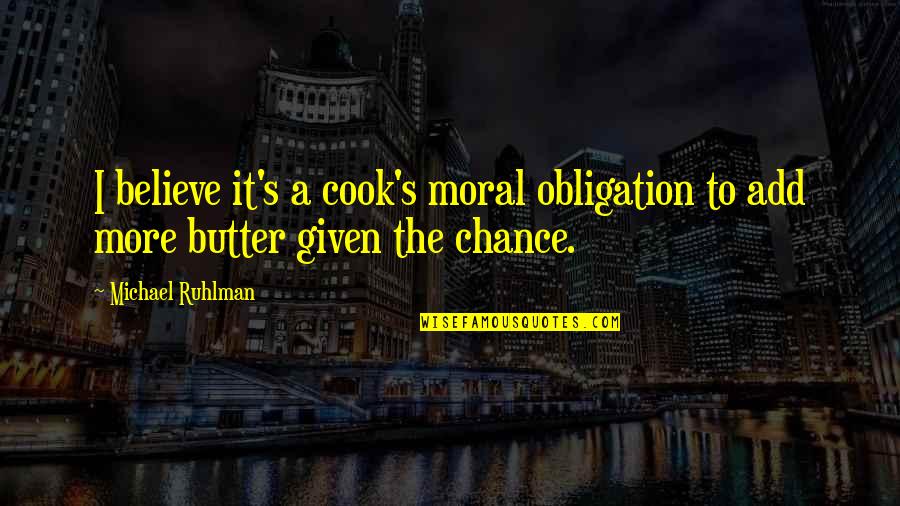 I believe it's a cook's moral obligation to add more butter given the chance.

~ Michael Ruhlman

WISEFAMOUSQUOTES.COM